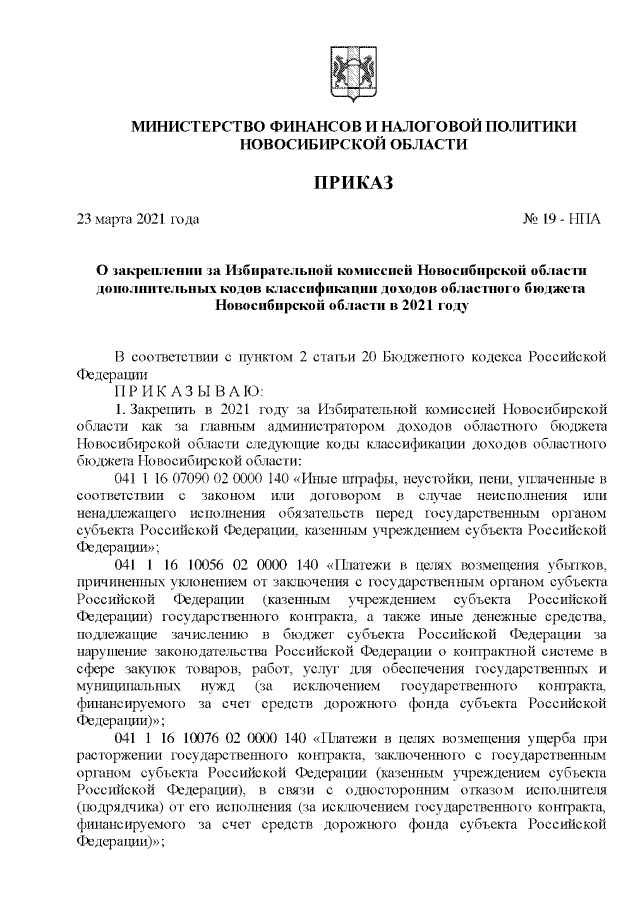 МИНИСТЕРСТВО ФИНАНСОВ И НАЛОГОВОЙ ПОЛИТИКИ НОВОСИБИРСКОЙ ОБЛАСТИ

ПРИКАЗ

23 марта 2021 года № 19 - НПА

О закреплении за Избирательной комиссией Новосибирской области дополнительных кодов классификации доходов областного бюджета Новосибирской области в 2021 году

В соответствии с пунктом 2 статьи 20 Бюджетного кодекса Российской Федерации

П Р И К А З Ы В А Ю:

1. Закрепить в 2021 году за Избирательной комиссией Новосибирской области как за главным администратором доходов областного бюджета Новосибирской области следующие коды классификации доходов областного бюджета Новосибирской области:

041 1 16 07090 02 0000 140 «Иные штрафы, неустойки, пени, уплаченные в соответствии с законом или договором в случае неисполнения или ненадлежащего исполнения обязательств перед государственным органом субъекта Российской Федерации, казенным учреждением субъекта Российской Федерации»;

041 1 16 10056 02 0000 140 «Платежи в целях возмещения убытков, причиненных уклонением от заключения с государственным органом субъекта Российской Федерации (казенным учреждением субъекта Российской Федерации) государственного контракта, а также иные денежные средства, подлежащие зачислению в бюджет субъекта Российской Федерации за нарушение законодательства Российской Федерации о контрактной системе в сфере закупок товаров, работ, услуг для обеспечения государственных и муниципальных нужд (за исключением государственного контракта, финансируемого за счет средств дорожного фонда субъекта Российской Федерации)»;

041 1 16 10076 02 0000 140 «Платежи в целях возмещения ущерба при расторжении государственного контракта, заключенного с государственным органом субъекта Российской Федерации (казенным учреждением субъекта Российской Федерации), в связи с односторонним отказом исполнителя (подрядчика) от его исполнения (за исключением государственного контракта, финансируемого за счет средств дорожного фонда субъекта Российской Федерации)»;